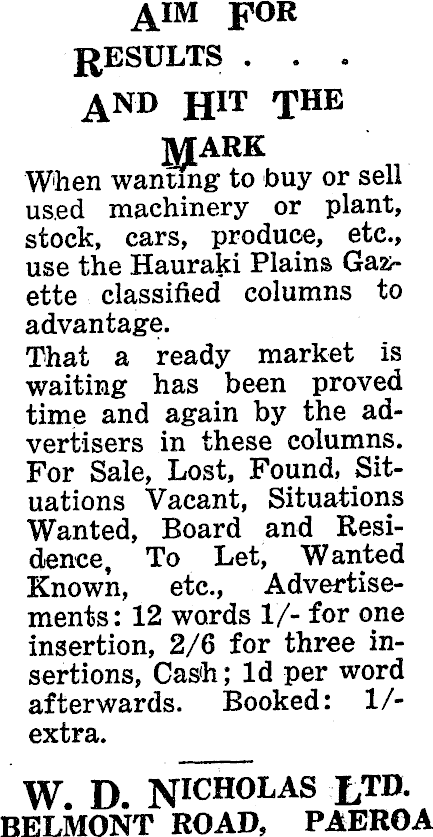 AIM FOR RESULTS . . .
AND HIT THE MARK

When wanting to buy or sell used machinery or plant, stock, cars, produce, etc., use the Hauraki Plains Gazette classified columns to advantage.

That a ready market is waiting has been proved time and again by the advertisers in these columns. For Sale, Lost, Found, Situations Vacant, Situations Wanted, Board and Residence, To Let, Wanted Known, etc., Advertisements: 12 words 1/- for one insertion, 2/6 for three insertions, Cash; 1d per word afterwards. Booked: 1/- extra.

W. D. NICHOLAS LTD.
BELMONT ROAD, PAEROA